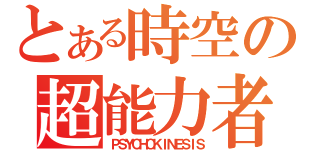 とある時空の
超能力者
PSYCHOKINESIS